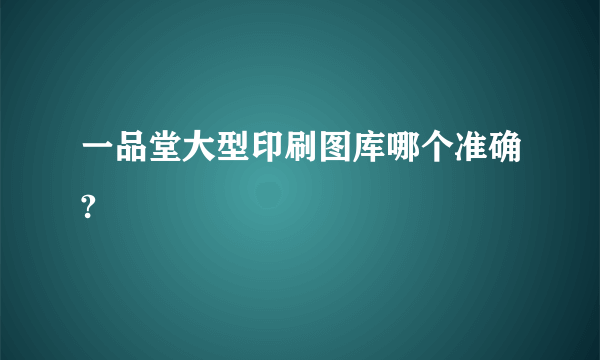 一品堂大型印刷图库哪个准确?